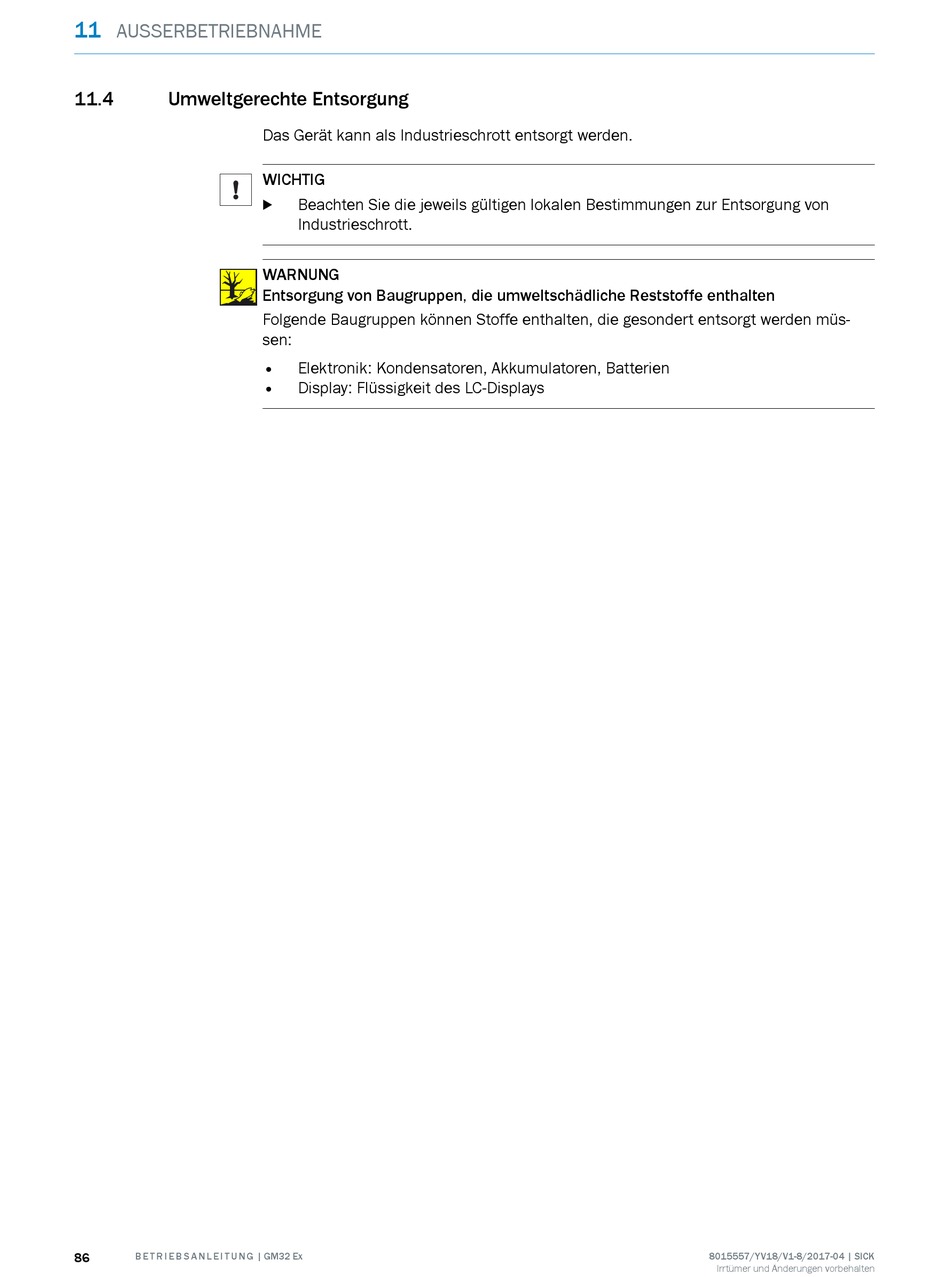 11 AUSSERBETRIEBNAHME

11.4 Umweltgerechte Entsorgung

Das Gerät kann als Industrieschrott entsorgt werden.

!
WICHTIG
▶ Beachten Sie die jeweils gültigen lokalen Bestimmungen zur Entsorgung von Industrieschrott.

WARNUNG
Entsorgung von Baugruppen, die umweltschädliche Reststoffe enthalten
Folgende Baugruppen können Stoffe enthalten, die gesondert entsorgt werden müssen:

• Elektronik: Kondensatoren, Akkumulatoren, Batterien
• Display: Flüssigkeit des LC-Displays

86 BETRIEBSANLEITUNG | GM32 Ex 8015557/YV18/V1-8/2017-04 | SICK
Irrtümer und Änderungen vorbehalten